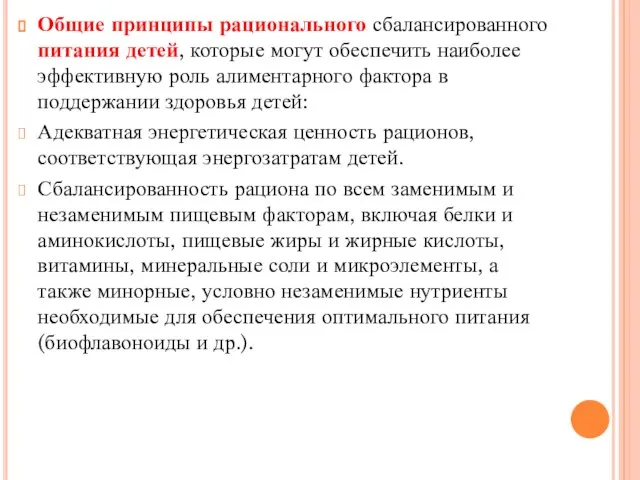 Общие принципы рационального сбалансированного питания детей, которые могут обеспечить наиболее эффективную роль алиментарного фактора в поддержании здоровья детей:

Адекватная энергетическая ценность рационов, соответствующая энергозатратам детей.

Сбалансированность рациона по всем заменимым и незаменимым пищевым факторам, включая белки и аминокислоты, пищевые жиры и жирные кислоты, витамины, минеральные соли и микроэлементы, а также минорные, условно незаменимые нутриенты необходимые для обеспечения оптимального питания (биофлавоноиды и др.).